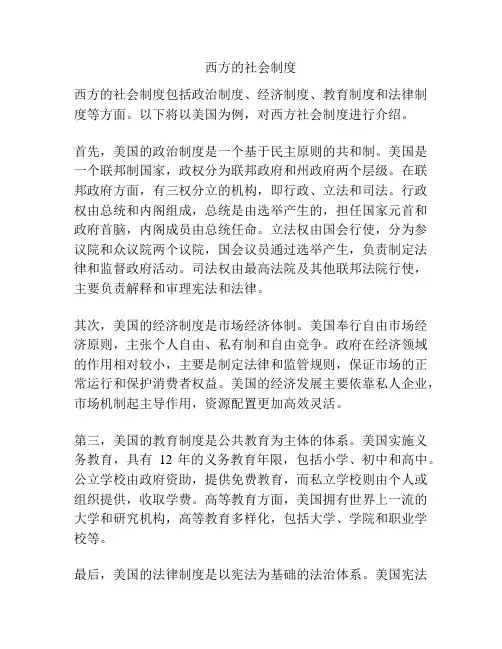 西方的社会制度

西方的社会制度包括政治制度、经济制度、教育制度和法律制度等方面。以下将以美国为例，对西方社会制度进行介绍。

首先，美国的政治制度是一个基于民主原则的共和制。美国是一个联邦制国家，政权分为联邦政府和州政府两个层级。在联邦政府方面，有三权分立的机构，即行政、立法和司法。行政权由总统和内阁组成，总统是由选举产生的，担任国家元首和政府首脑，内阁成员由总统任命。立法权由国会行使，分为参议院和众议院两个议院，国会议员通过选举产生，负责制定法律和监督政府活动。司法权由最高法院及其他联邦法院行使，主要负责解释和审理宪法和法律。

其次，美国的经济制度是市场经济体制。美国奉行自由市场经济原则，主张个人自由、私有制和自由竞争。政府在经济领域的作用相对较小，主要是制定法律和监管规则，保证市场的正常运行和保护消费者权益。美国的经济发展主要依靠私人企业，市场机制起主导作用，资源配置更加高效灵活。

第三，美国的教育制度是公共教育为主体的体系。美国实施义务教育，具有 12 年的义务教育年限，包括小学、初中和高中。公立学校由政府资助，提供免费教育，而私立学校则由个人或组织提供，收取学费。高等教育方面，美国拥有世界上一流的大学和研究机构，高等教育多样化，包括大学、学院和职业学校等。

最后，美国的法律制度是以宪法为基础的法治体系。美国宪法